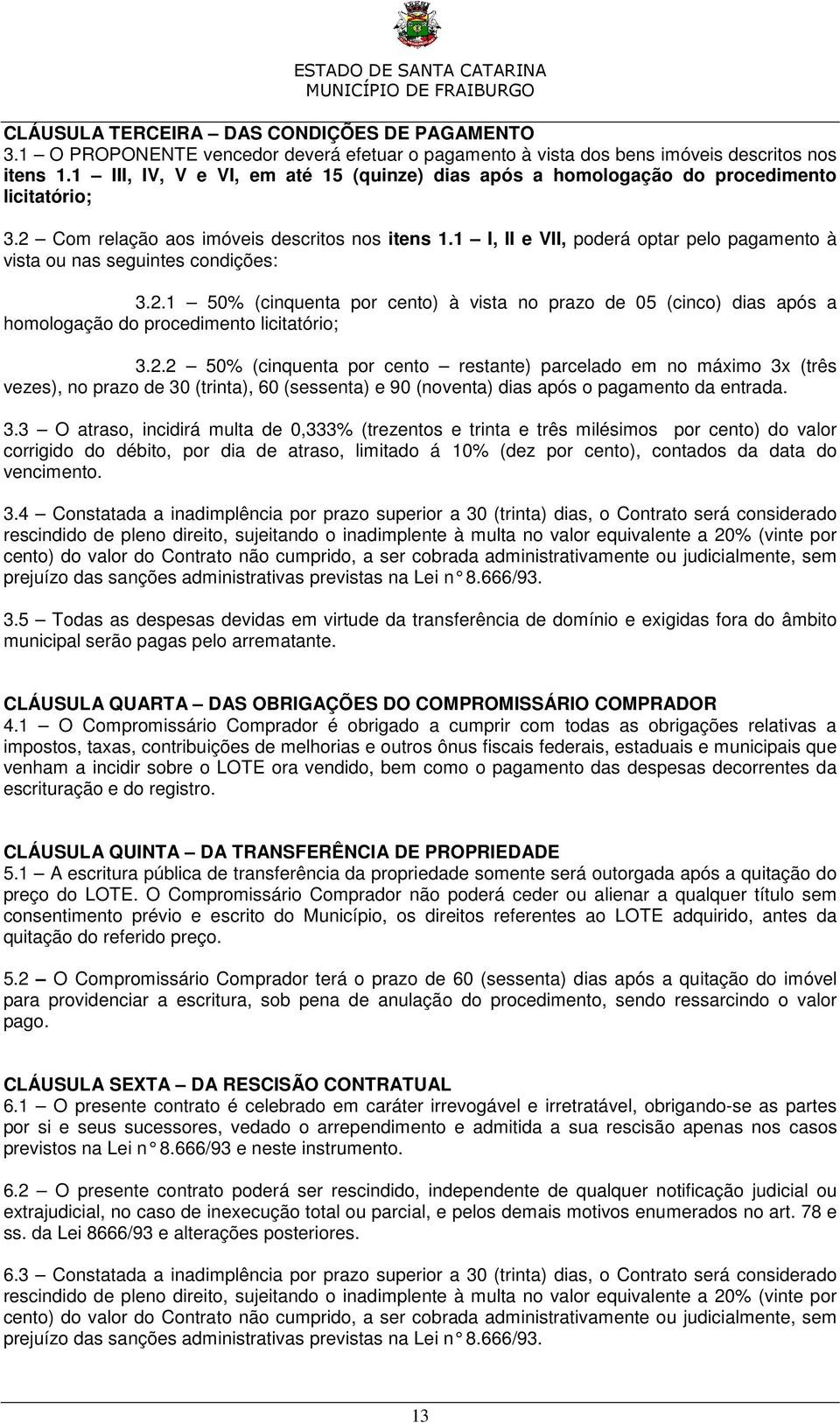 ESTADO DE SANTA CATARINA
MUNICÍPIO DE FRAIBURGO

CLÁUSULA TERCEIRA – DAS CONDIÇÕES DE PAGAMENTO
3.1 – O PROPONENTE vencedor deverá efetuar o pagamento à vista dos bens imóveis descritos nos itens 1.1 – III, IV, V e VI, em até 15 (quinze) dias após a homologação do procedimento licitatório;

3.2 – Com relação aos imóveis descritos nos itens 1.1 – I, II e VII, poderá optar pelo pagamento à vista ou nas seguintes condições:

3.2.1 – 50% (cinquenta por cento) à vista no prazo de 05 (cinco) dias após a homologação do procedimento licitatório;

3.2.2 – 50% (cinquenta por cento – restante) parcelado em no máximo 3x (três vezes), no prazo de 30 (trinta), 60 (sessenta) e 90 (noventa) dias após o pagamento da entrada.

3.3 – O atraso, incidirá multa de 0,333% (trezentos e trinta e três milésimos por cento) do valor corrigido do débito, por dia de atraso, limitado á 10% (dez por cento), contados da data do vencimento.

3.4 – Constatada a inadimplência por prazo superior a 30 (trinta) dias, o Contrato será considerado rescindido de pleno direito, sujeitando o inadimplente à multa no valor equivalente a 20% (vinte por cento) do valor do Contrato não cumprido, a ser cobrada administrativamente ou judicialmente, sem prejuízo das sanções administrativas previstas na Lei n° 8.666/93.

3.5 – Todas as despesas devidas em virtude da transferência de domínio e exigidas fora do âmbito municipal serão pagas pelo arrematante.

CLÁUSULA QUARTA – DAS OBRIGAÇÕES DO COMPROMISSÁRIO COMPRADOR
4.1 – O Compromissário Comprador é obrigado a cumprir com todas as obrigações relativas a impostos, taxas, contribuições de melhorias e outros ônus fiscais federais, estaduais e municipais que venham a incidir sobre o LOTE ora vendido, bem como o pagamento das despesas decorrentes da escrituração e do registro.

CLÁUSULA QUINTA – DA TRANSFERÊNCIA DE PROPRIEDADE
5.1 – A escritura pública de transferência da propriedade somente será outorgada após a quitação do preço do LOTE. O Compromissário Comprador não poderá ceder ou alienar a qualquer título sem consentimento prévio e escrito do Município, os direitos referentes ao LOTE adquirido, antes da quitação do referido preço.

5.2 – O Compromissário Comprador terá o prazo de 60 (sessenta) dias após a quitação do imóvel para providenciar a escritura, sob pena de anulação do procedimento, sendo ressarcindo o valor pago.

CLÁUSULA SEXTA – DA RESCISÃO CONTRATUAL
6.1 – O presente contrato é celebrado em caráter irrevogável e irretratável, obrigando-se as partes por si e seus sucessores, vedado o arrependimento e admitida a sua rescisão apenas nos casos previstos na Lei n° 8.666/93 e neste instrumento.

6.2 – O presente contrato poderá ser rescindido, independente de qualquer notificação judicial ou extrajudicial, no caso de inexecução total ou parcial, e pelos demais motivos enumerados no art. 78 e ss. da Lei 8666/93 e alterações posteriores.

6.3 – Constatada a inadimplência por prazo superior a 30 (trinta) dias, o Contrato será considerado rescindido de pleno direito, sujeitando o inadimplente à multa no valor equivalente a 20% (vinte por cento) do valor do Contrato não cumprido, a ser cobrada administrativamente ou judicialmente, sem prejuízo das sanções administrativas previstas na Lei n° 8.666/93.

13